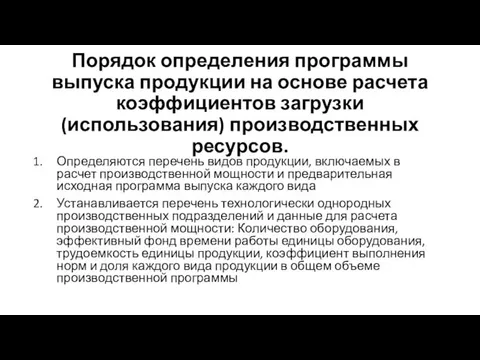 Порядок определения программы выпуска продукции на основе расчета коэффициентов загрузки (использования) производственных ресурсов.

1. Определяются перечень видов продукции, включаемых в расчет производственной мощности и предварительная исходная программа выпуска каждого вида

2. Устанавливается перечень технологически однородных производственных подразделений и данные для расчета производственной мощности: Количество оборудования, эффективный фонд времени работы единицы оборудования, трудоемкость единицы продукции, коэффициент выполнения норм и доля каждого вида продукции в общем объеме производственной программы